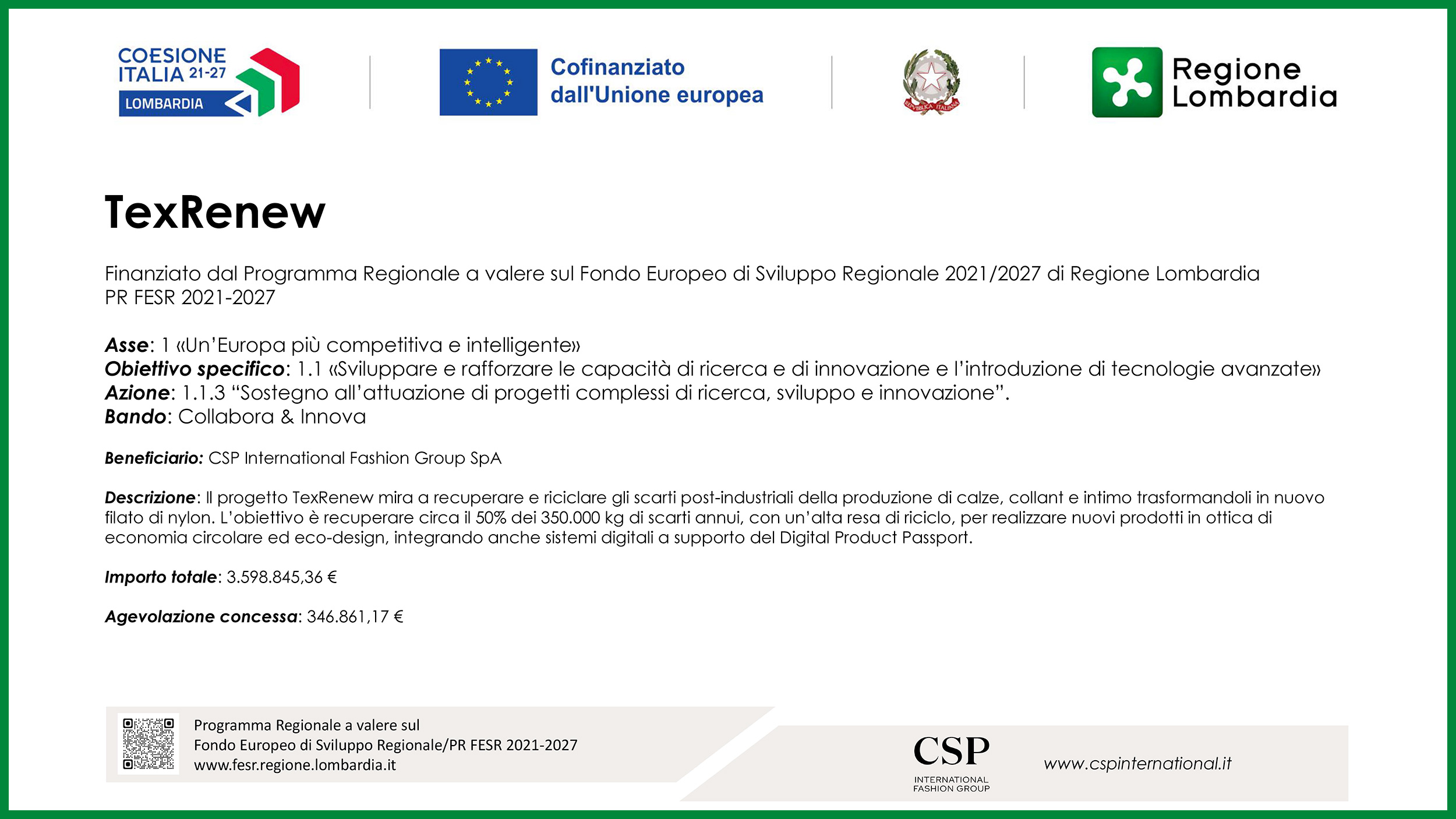 COESIONE ITALIA 21-27 LOMBARDIA

Cofinanziato dall'Unione europea

REPVBBLICA ITALIANA

Regione Lombardia

TexRenew

Finanziato dal Programma Regionale a valere sul Fondo Europeo di Sviluppo Regionale 2021/2027 di Regione Lombardia
PR FESR 2021-2027

Asse: 1 «Un'Europa più competitiva e intelligente»
Obiettivo specifico: 1.1 «Sviluppare e rafforzare le capacità di ricerca e di innovazione e l'introduzione di tecnologie avanzate»
Azione: 1.1.3 "Sostegno all'attuazione di progetti complessi di ricerca, sviluppo e innovazione".
Bando: Collabora & Innova

Beneficiario: CSP International Fashion Group SpA

Descrizione: Il progetto TexRenew mira a recuperare e riciclare gli scarti post-industriali della produzione di calze, collant e intimo trasformandoli in nuovo filato di nylon. L'obiettivo è recuperare circa il 50% dei 350.000 kg di scarti annui, con un'alta resa di riciclo, per realizzare nuovi prodotti in ottica di economia circolare ed eco-design, integrando anche sistemi digitali a supporto del Digital Product Passport.

Importo totale: 3.598.845,36 €

Agevolazione concessa: 346.861,17 €

Programma Regionale a valere sul
Fondo Europeo di Sviluppo Regionale/PR FESR 2021-2027
www.fesr.regione.lombardia.it

CSP
INTERNATIONAL FASHION GROUP

www.cspinternational.it